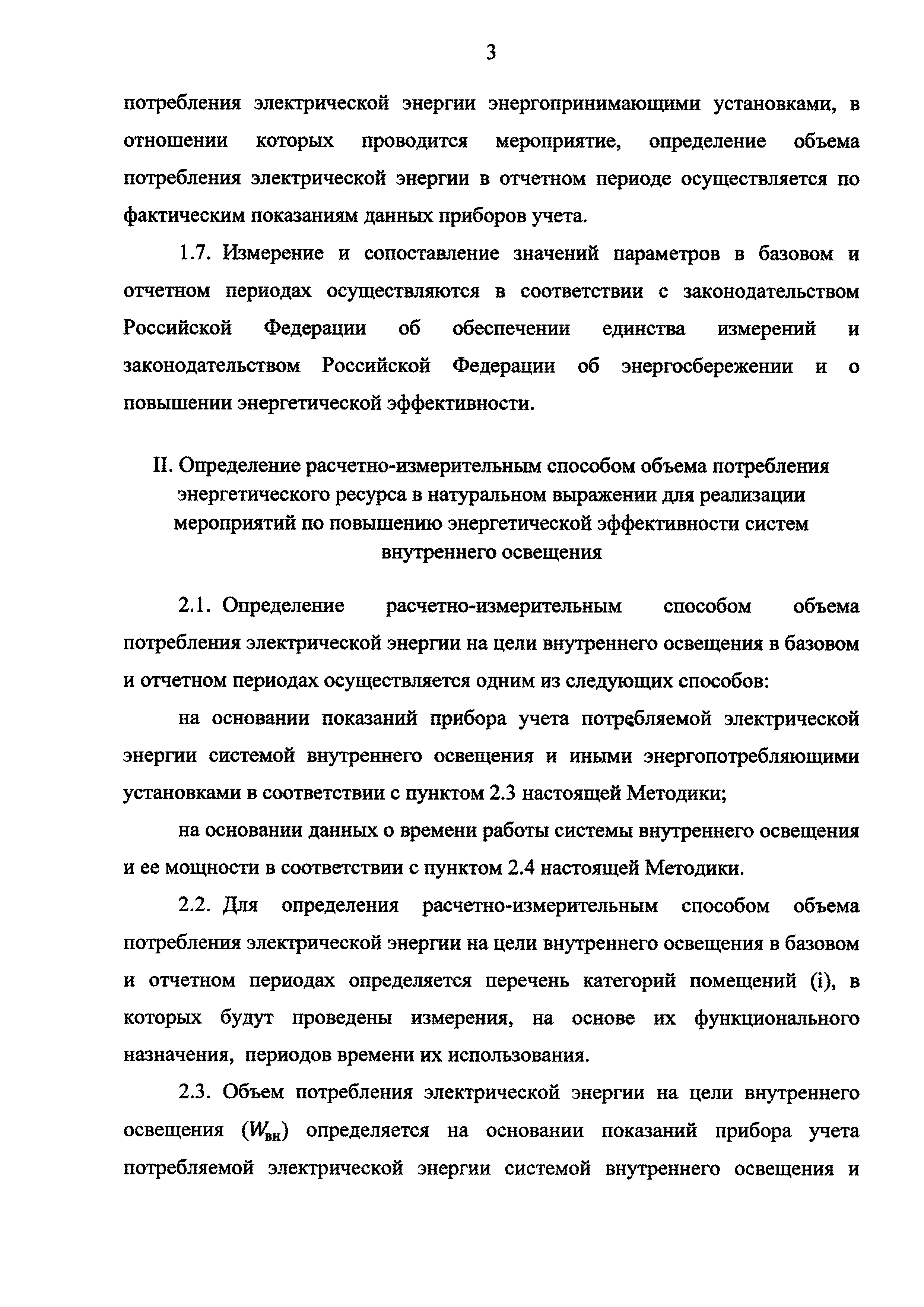 3

потребления электрической энергии энергопринимающими установками, в отношении которых проводится мероприятие, определение объема потребления электрической энергии в отчетном периоде осуществляется по фактическим показаниям данных приборов учета.

1.7. Измерение и сопоставление значений параметров в базовом и отчетном периодах осуществляются в соответствии с законодательством Российской Федерации об обеспечении единства измерений и законодательством Российской Федерации об энергосбережении и о повышении энергетической эффективности.

II. Определение расчетно-измерительным способом объема потребления энергетического ресурса в натуральном выражении для реализации мероприятий по повышению энергетической эффективности систем внутреннего освещения

2.1. Определение расчетно-измерительным способом объема потребления электрической энергии на цели внутреннего освещения в базовом и отчетном периодах осуществляется одним из следующих способов:

на основании показаний прибора учета потребляемой электрической энергии системой внутреннего освещения и иными энергопотребляющими установками в соответствии с пунктом 2.3 настоящей Методики;

на основании данных о времени работы системы внутреннего освещения и ее мощности в соответствии с пунктом 2.4 настоящей Методики.

2.2. Для определения расчетно-измерительным способом объема потребления электрической энергии на цели внутреннего освещения в базовом и отчетном периодах определяется перечень категорий помещений (i), в которых будут проведены измерения, на основе их функционального назначения, периодов времени их использования.

2.3. Объем потребления электрической энергии на цели внутреннего освещения ($W_{вн}$) определяется на основании показаний прибора учета потребляемой электрической энергии системой внутреннего освещения и